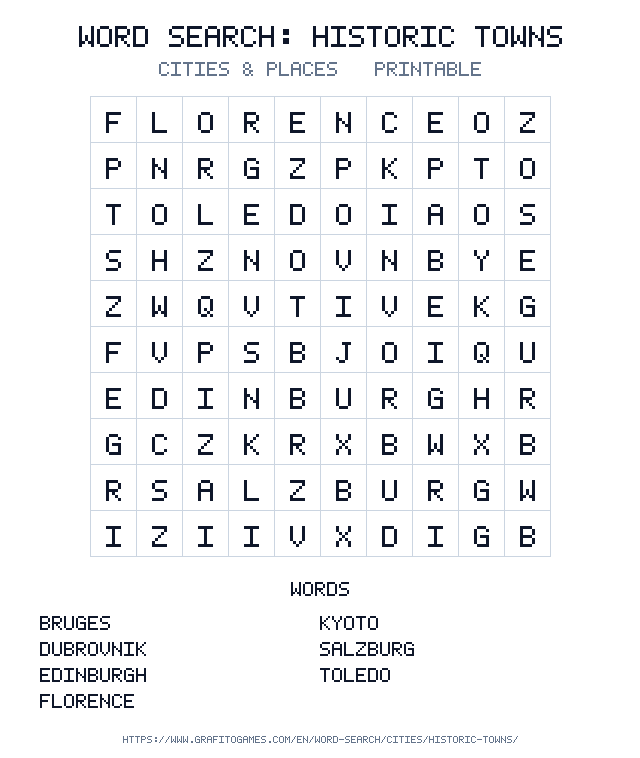 WORD SEARCH: HISTORIC TOWNS

CITIES & PLACES   PRINTABLE

| F | L | O | R | E | N | C | E | O | Z |
|---|---|---|---|---|---|---|---|---|---|
| P | N | R | G | Z | P | K | P | T | O |
| T | O | L | E | D | O | I | A | O | S |
| S | H | Z | N | O | V | N | B | Y | E |
| Z | W | Q | V | T | I | V | E | K | G |
| F | V | P | S | B | J | O | I | Q | U |
| E | D | I | N | B | U | R | G | H | R |
| G | C | Z | K | R | X | B | W | X | B |
| R | S | A | L | Z | B | U | R | G | W |
| I | Z | I | I | V | X | D | I | G | B |

WORDS

BRUGES
DUBROVNIK
EDINBURGH
FLORENCE

KYOTO
SALZBURG
TOLEDO

HTTPS://WWW.GRAFITOGAMES.COM/EN/WORD-SEARCH/CITIES/HISTORIC-TOWNS/